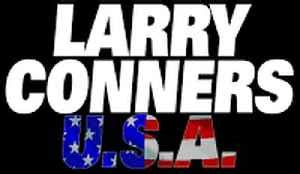 LARRY
CONNERS
U.S.A.